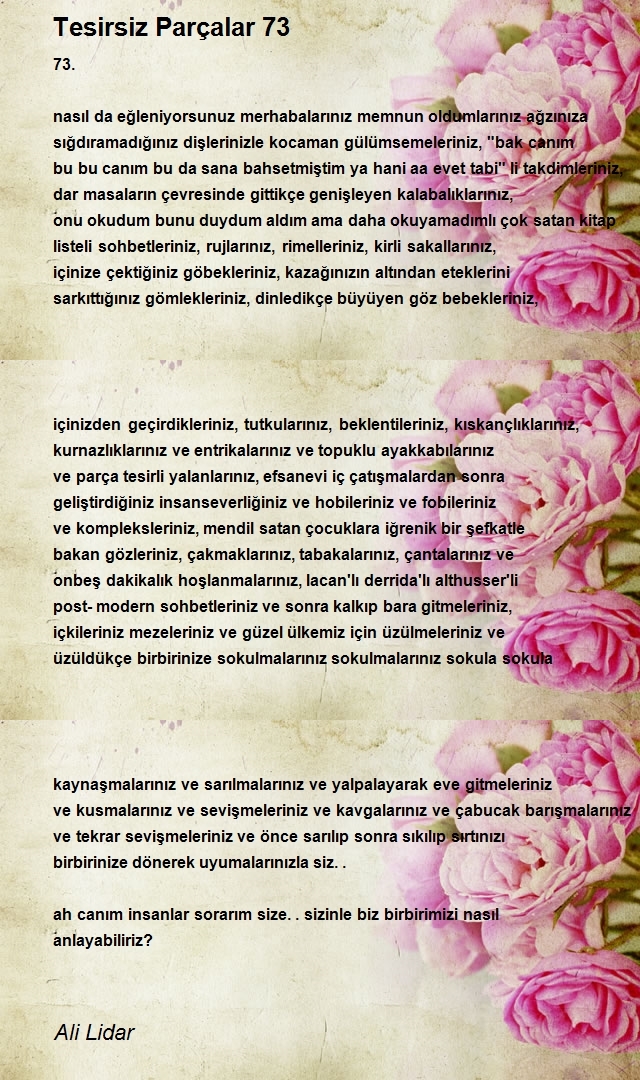 Tesirsiz Parçalar 73

73.

nasıl da eğleniyorsunuz merhabalarınız memnun oldumlarınız ağzınıza sığdıramadığınız dişlerinizle kocaman gülümsemeleriniz, "bak canım bu bu canım bu da sana bahsetmiştim ya hani aa evet tabi" li takdimleriniz, dar masaların çevresinde gittikçe genişleyen kalabalıklarınız, onu okudum bunu duydum aldım ama daha okuyamadımlı çok satan kitap listeli sohbetleriniz, rujlarınız, rimelleriniz, kirli sakallarınız, içinize çektiğiniz göbekleriniz, kazağınızın altından eteklerini sarkıttığınız gömlekleriniz, dinledikçe büyüyen göz bebekleriniz,

içinizden geçirdikleriniz, tutkularınız, beklentileriniz, kıskançlıklarınız, kurnazlıklarınız ve entrikalarınız ve topuklu ayakkabılarınız ve parça tesirli yalanlarınız, efsanevi iç çatışmalardan sonra geliştirdiğiniz insanseverliğiniz ve hobileriniz ve fobileriniz ve kompleksleriniz, mendil satan çocuklara iğrenik bir şefkatle bakan gözleriniz, çakmaklarınız, tabakalarınız, çantalarınız ve onbeş dakikalık hoşlanmalarınız, lacan'lı derrida'lı althusser'li post- modern sohbetleriniz ve sonra kalkıp bara gitmeleriniz, içkileriniz mezeleriniz ve güzel ülkemiz için üzülmeleriniz ve üzüldükçe birbirinize sokulmalarınız sokulmalarınız sokula sokula

kaynaşmalarınız ve sarılmalarınız ve yalpalayarak eve gitmeleriniz ve kusmalarınız ve sevişmeleriniz ve kavgalarınız ve çabucak barışmalarınız ve tekrar sevişmeleriniz ve önce sarılıp sonra sıkılıp sırtınızı birbirinize dönerek uyumalarınızla siz. .

ah canım insanlar sorarım size. . sizinle biz birbirimizi nasıl anlayabiliriz?

Ali Lidar